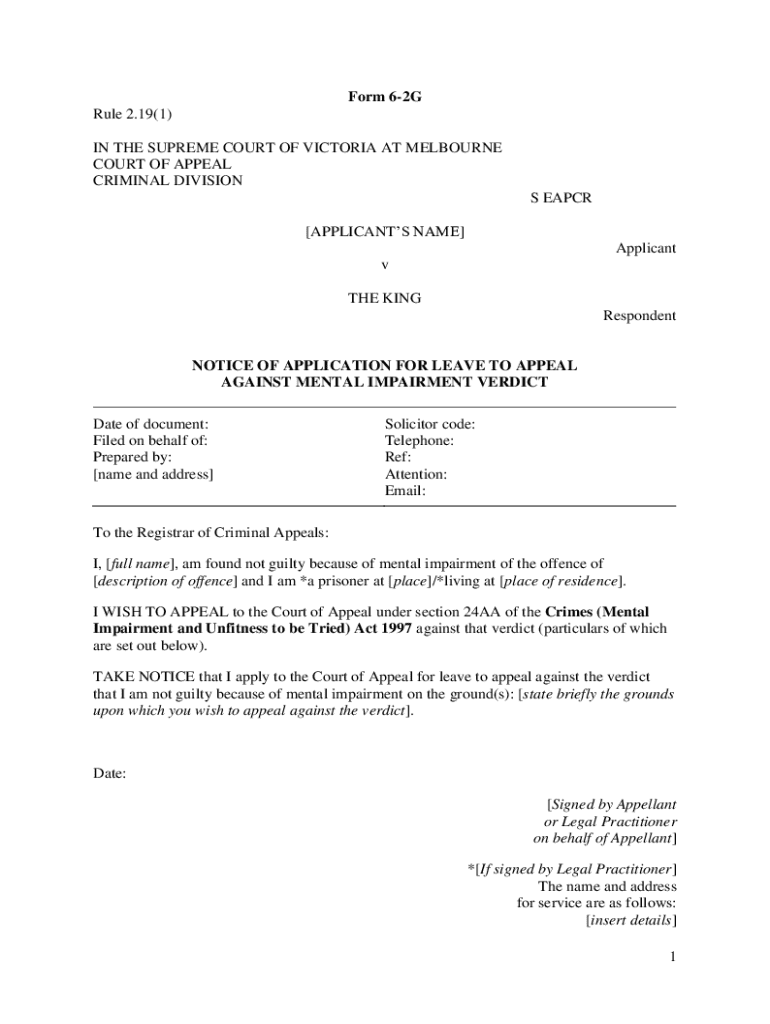 Form 6-2G

Rule 2.19(1)

IN THE SUPREME COURT OF VICTORIA AT MELBOURNE
COURT OF APPEAL
CRIMINAL DIVISION

S EAPCR

[APPLICANT'S NAME]

Applicant

v

THE KING

Respondent

NOTICE OF APPLICATION FOR LEAVE TO APPEAL AGAINST MENTAL IMPAIRMENT VERDICT

Date of document:
Filed on behalf of:
Prepared by:
[name and address]

Solicitor code:
Telephone:
Ref:
Attention:
Email:

To the Registrar of Criminal Appeals:

I, [full name], am found not guilty because of mental impairment of the offence of [description of offence] and I am *a prisoner at [place]/*living at [place of residence].

I WISH TO APPEAL to the Court of Appeal under section 24AA of the Crimes (Mental Impairment and Unfitness to be Tried) Act 1997 against that verdict (particulars of which are set out below).

TAKE NOTICE that I apply to the Court of Appeal for leave to appeal against the verdict that I am not guilty because of mental impairment on the ground(s): [state briefly the grounds upon which you wish to appeal against the verdict].

Date:

[Signed by Appellant or Legal Practitioner on behalf of Appellant]

*[If signed by Legal Practitioner]
The name and address for service are as follows:
[insert details]

1